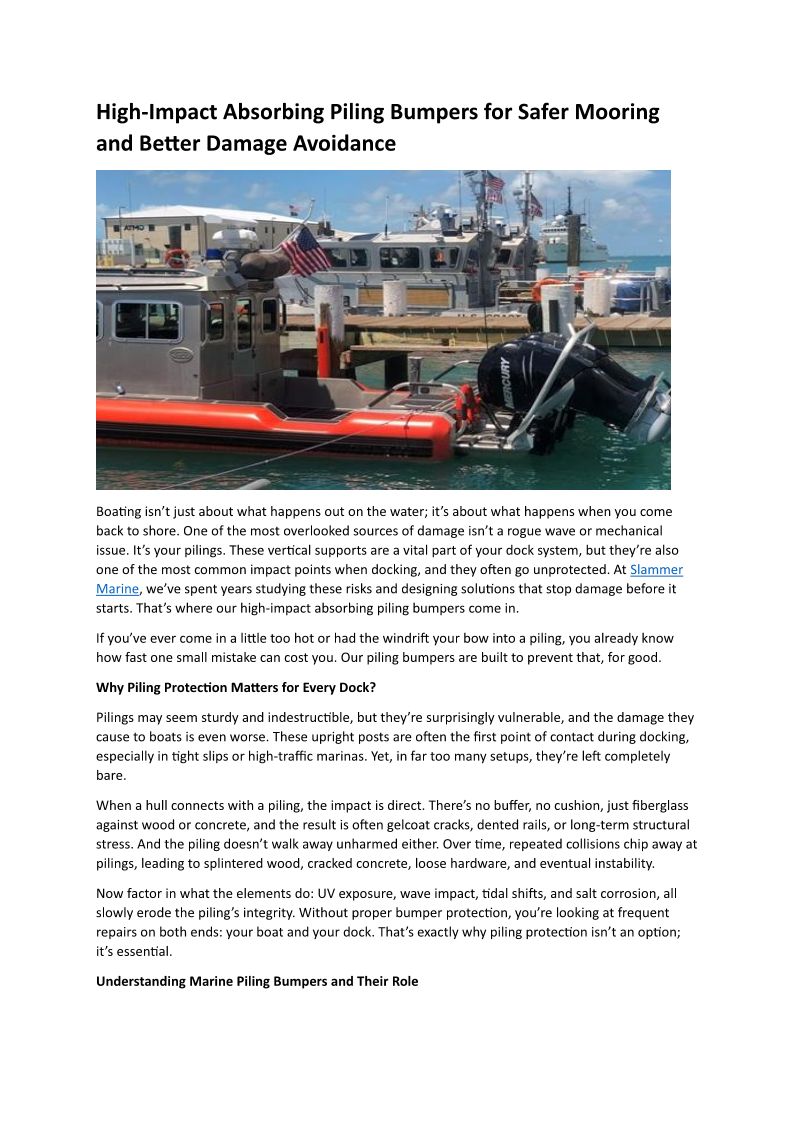 High-Impact Absorbing Piling Bumpers for Safer Mooring and Better Damage Avoidance

ATMO

MERCURY

Boating isn't just about what happens out on the water; it's about what happens when you come back to shore. One of the most overlooked sources of damage isn't a rogue wave or mechanical issue. It's your pilings. These vertical supports are a vital part of your dock system, but they're also one of the most common impact points when docking, and they often go unprotected. At Slammer Marine, we've spent years studying these risks and designing solutions that stop damage before it starts. That's where our high-impact absorbing piling bumpers come in.

If you've ever come in a little too hot or had the windrift your bow into a piling, you already know how fast one small mistake can cost you. Our piling bumpers are built to prevent that, for good.

Why Piling Protection Matters for Every Dock?

Pilings may seem sturdy and indestructible, but they're surprisingly vulnerable, and the damage they cause to boats is even worse. These upright posts are often the first point of contact during docking, especially in tight slips or high-traffic marinas. Yet, in far too many setups, they're left completely bare.

When a hull connects with a piling, the impact is direct. There's no buffer, no cushion, just fiberglass against wood or concrete, and the result is often gelcoat cracks, dented rails, or long-term structural stress. And the piling doesn't walk away unharmed either. Over time, repeated collisions chip away at pilings, leading to splintered wood, cracked concrete, loose hardware, and eventual instability.

Now factor in what the elements do: UV exposure, wave impact, tidal shifts, and salt corrosion, all slowly erode the piling's integrity. Without proper bumper protection, you're looking at frequent repairs on both ends: your boat and your dock. That's exactly why piling protection isn't an option; it's essential.

Understanding Marine Piling Bumpers and Their Role